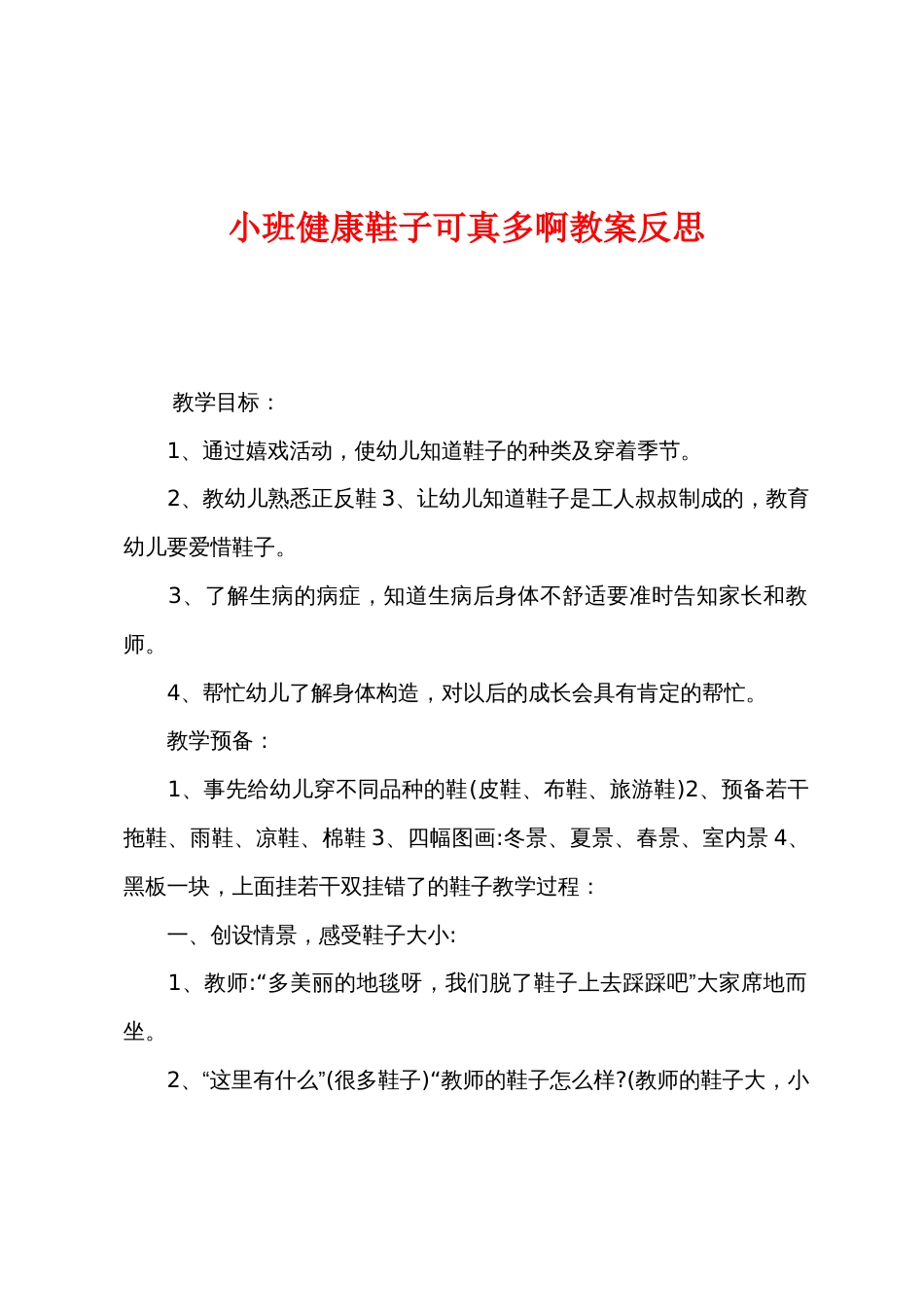 小班健康鞋子可真多啊教案反思

教学目标：

1、通过嬉戏活动，使幼儿知道鞋子的种类及穿着季节。

2、教幼儿熟悉正反鞋 3、让幼儿知道鞋子是工人叔叔制成的，教育幼儿要爱惜鞋子。

3、了解生病的病症，知道生病后身体不舒适要准时告知家长和教师。

4、帮忙幼儿了解身体构造，对以后的成长会具有肯定的帮忙。

教学预备：

1、事先给幼儿穿不同品种的鞋(皮鞋、布鞋、旅游鞋)2、预备若干拖鞋、雨鞋、凉鞋、棉鞋 3、四幅图画:冬景、夏景、春景、室内景 4、黑板一块，上面挂若干双挂错了的鞋子教学过程：

一、创设情景，感受鞋子大小:

1、教师:“多美丽的地毯呀，我们脱了鞋子上去踩踩吧”大家席地而坐。

2、“这里有什么”(很多鞋子)“教师的鞋子怎么样?(教师的鞋子大，小